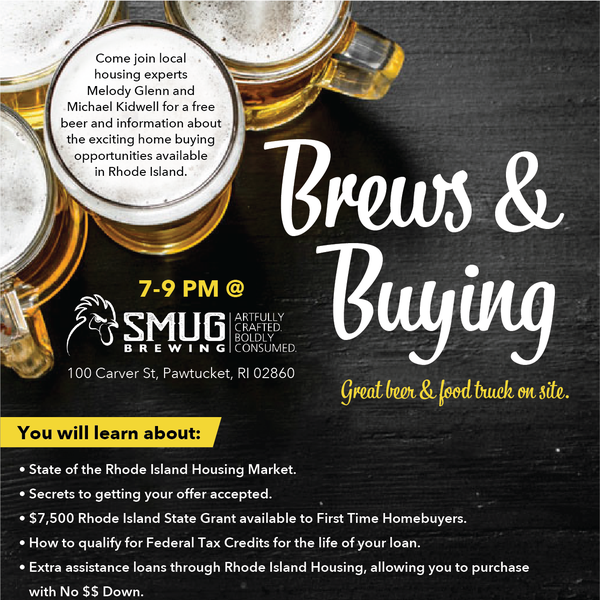 Come join local housing experts Melody Glenn and Michael Kidwell for a free beer and information about the exciting home buying opportunities available in Rhode Island.

Brews & Buying

7-9 PM @

SMUG
BREWING
ARTFULLY
CRAFTED.
BOLDLY
CONSUMED.

100 Carver St, Pawtucket, RI 02860

Great beer & food truck on site.

You will learn about:

• State of the Rhode Island Housing Market.
• Secrets to getting your offer accepted.
• $7,500 Rhode Island State Grant available to First Time Homebuyers.
• How to qualify for Federal Tax Credits for the life of your loan.
• Extra assistance loans through Rhode Island Housing, allowing you to purchase with No $$ Down.